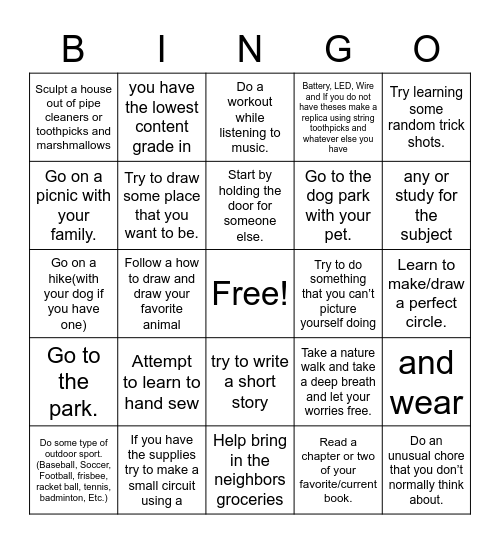 | B | I | N | G | O |
|---|---|---|---|---|
| Sculpt a house out of pipe cleaners or toothpicks and marshmallows | you have the lowest content grade in | Do a workout while listening to music. | Battery, LED, Wire and If you do not have theses make a replica using string toothpicks and whatever else you have | Try learning some random trick shots. |
| Go on a picnic with your family. | Try to draw some place that you want to be. | Start by holding the door for someone else. | Go to the dog park with your pet. | any or study for the subject |
| Go on a hike(with your dog if you have one) | Follow a how to draw and draw your favorite animal | Free! | Try to do something that you can't picture yourself doing | Learn to make/draw a perfect circle. |
| Go to the park. | Attempt to learn to hand sew | try to write a short story | Take a nature walk and take a deep breath and let your worries free. | and wear |
| Do some type of outdoor sport. (Baseball, Soccer, Football, frisbee, racket ball, tennis, badminton, Etc.) | If you have the supplies try to make a small circuit using a | Help bring in the neighbors groceries | Read a chapter or two of your favorite/current book. | Do an unusual chore that you don't normally think about. |